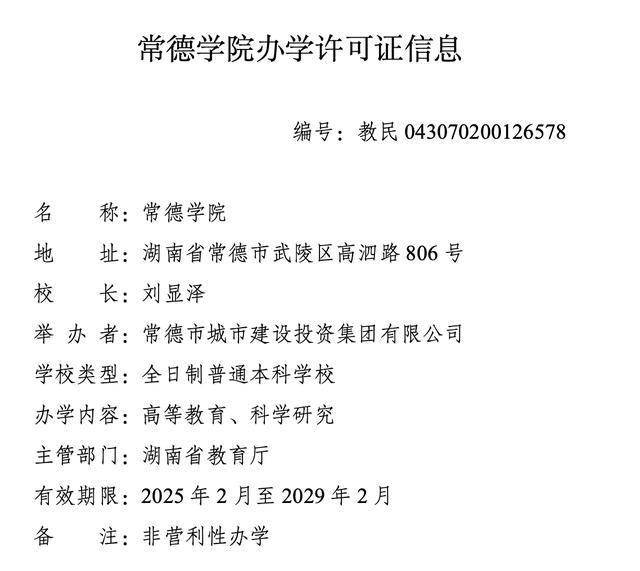 常德学院办学许可证信息

编号：教民 043070200126578

名　　称：常德学院
地　　址：湖南省常德市武陵区高泗路 806 号
校　　长：刘显泽
举 办 者：常德市城市建设投资集团有限公司
学校类型：全日制普通本科学校
办学内容：高等教育、科学研究
主管部门：湖南省教育厅
有效期限：2025 年 2 月至 2029 年 2 月
备　　注：非营利性办学